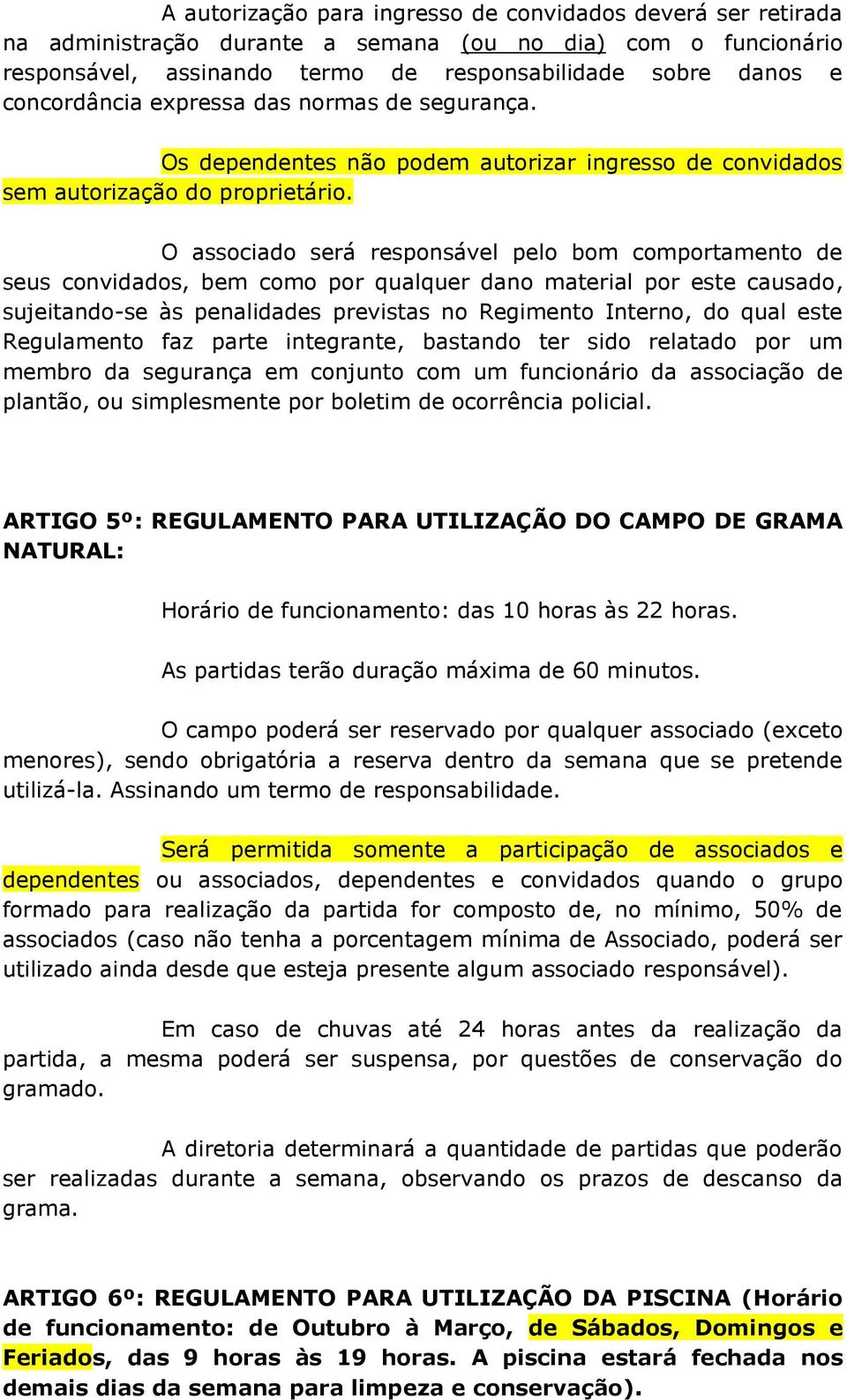 A autorização para ingresso de convidados deverá ser retirada na administração durante a semana (ou no dia) com o funcionário responsável, assinando termo de responsabilidade sobre danos e concordância expressa das normas de segurança.

Os dependentes não podem autorizar ingresso de convidados sem autorização do proprietário.

O associado será responsável pelo bom comportamento de seus convidados, bem como por qualquer dano material por este causado, sujeitando-se às penalidades previstas no Regimento Interno, do qual este Regulamento faz parte integrante, bastando ter sido relatado por um membro da segurança em conjunto com um funcionário da associação de plantão, ou simplesmente por boletim de ocorrência policial.

ARTIGO 5º: REGULAMENTO PARA UTILIZAÇÃO DO CAMPO DE GRAMA NATURAL:

Horário de funcionamento: das 10 horas às 22 horas.

As partidas terão duração máxima de 60 minutos.

O campo poderá ser reservado por qualquer associado (exceto menores), sendo obrigatória a reserva dentro da semana que se pretende utilizá-la. Assinando um termo de responsabilidade.

Será permitida somente a participação de associados e dependentes ou associados, dependentes e convidados quando o grupo formado para realização da partida for composto de, no mínimo, 50% de associados (caso não tenha a porcentagem mínima de Associado, poderá ser utilizado ainda desde que esteja presente algum associado responsável).

Em caso de chuvas até 24 horas antes da realização da partida, a mesma poderá ser suspensa, por questões de conservação do gramado.

A diretoria determinará a quantidade de partidas que poderão ser realizadas durante a semana, observando os prazos de descanso da grama.

ARTIGO 6º: REGULAMENTO PARA UTILIZAÇÃO DA PISCINA (Horário de funcionamento: de Outubro à Março, de Sábados, Domingos e Feriados, das 9 horas às 19 horas. A piscina estará fechada nos demais dias da semana para limpeza e conservação).